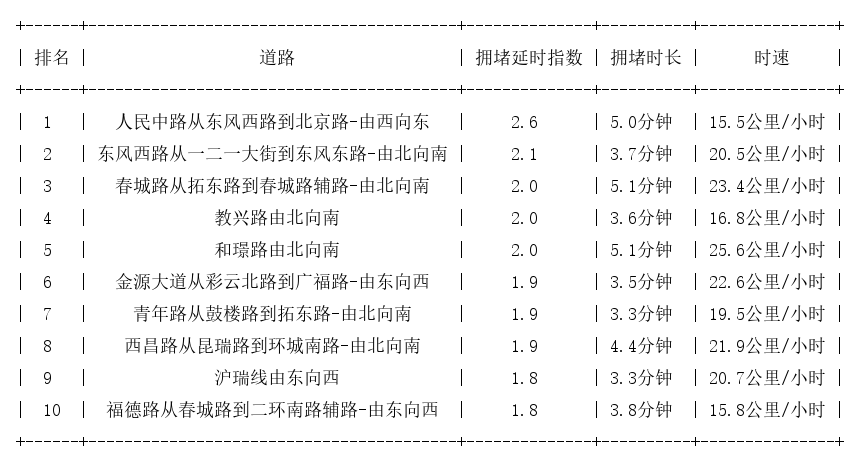 | 排名 | 道路 | 拥堵延时指数 | 拥堵时长 | 时速 |
|---|---|---|---|---|
| 1 | 人民中路从东风西路到北京路-由西向东 | 2.6 | 5.0分钟 | 15.5公里/小时 |
| 2 | 东风西路从一二一大街到东风东路-由北向南 | 2.1 | 3.7分钟 | 20.5公里/小时 |
| 3 | 春城路从拓东路到春城路辅路-由北向南 | 2.0 | 5.1分钟 | 23.4公里/小时 |
| 4 | 教兴路由北向南 | 2.0 | 3.6分钟 | 16.8公里/小时 |
| 5 | 和璟路由北向南 | 2.0 | 5.1分钟 | 25.6公里/小时 |
| 6 | 金源大道从彩云北路到广福路-由东向西 | 1.9 | 3.5分钟 | 22.6公里/小时 |
| 7 | 青年路从鼓楼路到拓东路-由北向南 | 1.9 | 3.3分钟 | 19.5公里/小时 |
| 8 | 西昌路从昆瑞路到环城南路-由北向南 | 1.9 | 4.4分钟 | 21.9公里/小时 |
| 9 | 沪瑞线由东向西 | 1.8 | 3.3分钟 | 20.7公里/小时 |
| 10 | 福德路从春城路到二环南路辅路-由东向西 | 1.8 | 3.8分钟 | 15.8公里/小时 |